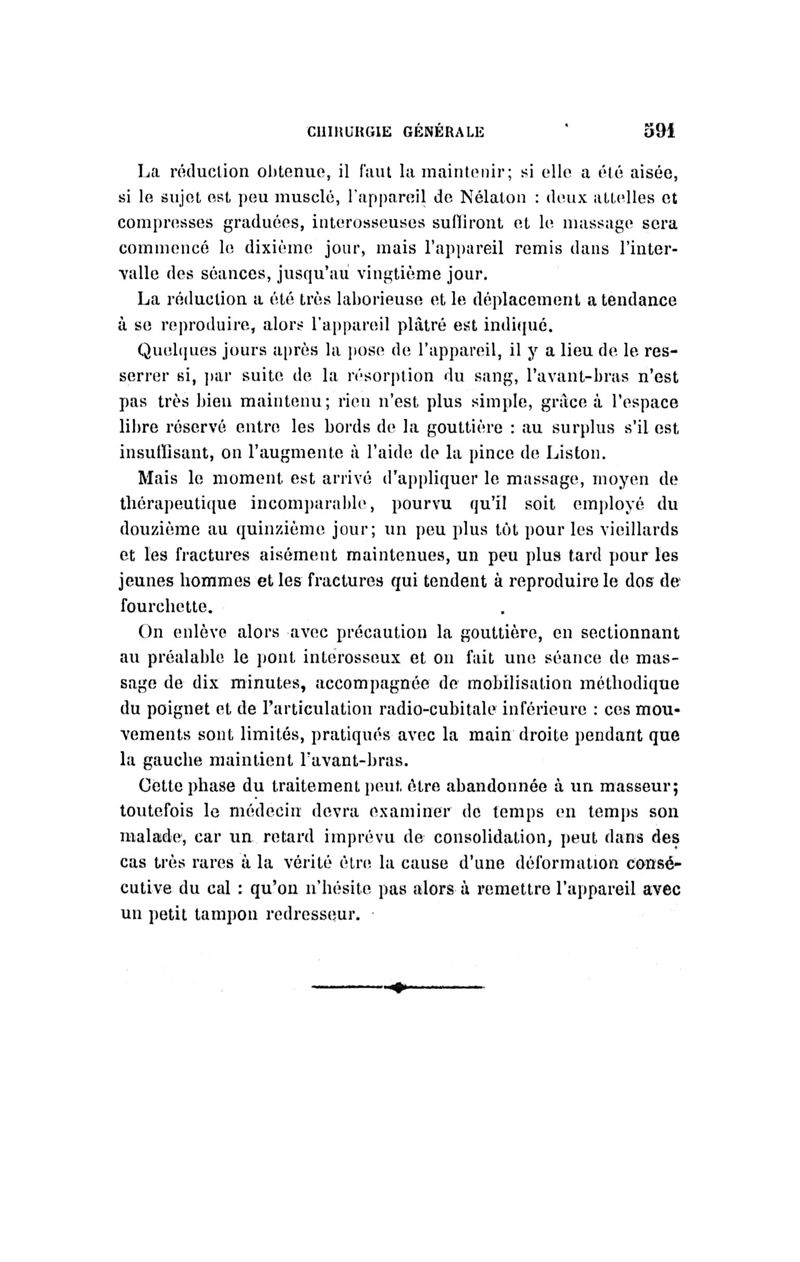 CHIRURGIE GÉNÉRALE 591

La réduction obtenue, il faut la maintenir; si elle a été aisée, si le sujet est peu musclé, l'appareil de Nélaton : deux attelles et compresses graduées, interosseuses suffiront et le massage sera commencé le dixième jour, mais l'appareil remis dans l'intervalle des séances, jusqu'au vingtième jour.

La réduction a été très laborieuse et le déplacement a tendance à se reproduire, alors l'appareil plâtré est indiqué.

Quelques jours après la pose de l'appareil, il y a lieu de le resserrer si, par suite de la résorption du sang, l'avant-bras n'est pas très bien maintenu; rien n'est plus simple, grâce à l'espace libre réservé entre les bords de la gouttière : au surplus s'il est insuffisant, on l'augmente à l'aide de la pince de Liston.

Mais le moment est arrivé d'appliquer le massage, moyen de thérapeutique incomparable, pourvu qu'il soit employé du douzième au quinzième jour; un peu plus tôt pour les vieillards et les fractures aisément maintenues, un peu plus tard pour les jeunes hommes et les fractures qui tendent à reproduire le dos de fourchette.

On enlève alors avec précaution la gouttière, en sectionnant au préalable le pont interosseux et on fait une séance de massage de dix minutes, accompagnée de mobilisation méthodique du poignet et de l'articulation radio-cubitale inférieure : ces mouvements sont limités, pratiqués avec la main droite pendant que la gauche maintient l'avant-bras.

Cette phase du traitement peut être abandonnée à un masseur; toutefois le médecin devra examiner de temps en temps son malade, car un retard imprévu de consolidation, peut dans des cas très rares à la vérité être la cause d'une déformation consécutive du cal : qu'on n'hésite pas alors à remettre l'appareil avec un petit tampon redresseur.